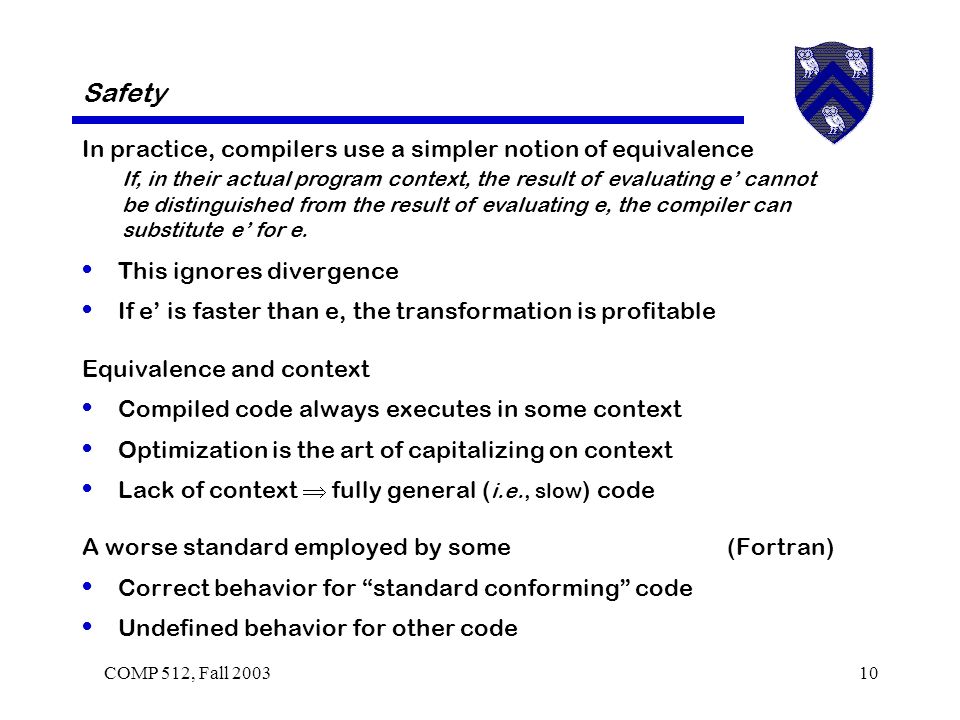 Safety

In practice, compilers use a simpler notion of equivalence

If, in their actual program context, the result of evaluating e' cannot be distinguished from the result of evaluating e, the compiler can substitute e' for e.

• This ignores divergence
• If e' is faster than e, the transformation is profitable

Equivalence and context

• Compiled code always executes in some context
• Optimization is the art of capitalizing on context
• Lack of context $\Rightarrow$ fully general (i.e., slow) code

A worse standard employed by some (Fortran)

• Correct behavior for "standard conforming" code
• Undefined behavior for other code

COMP 512, Fall 2003

10